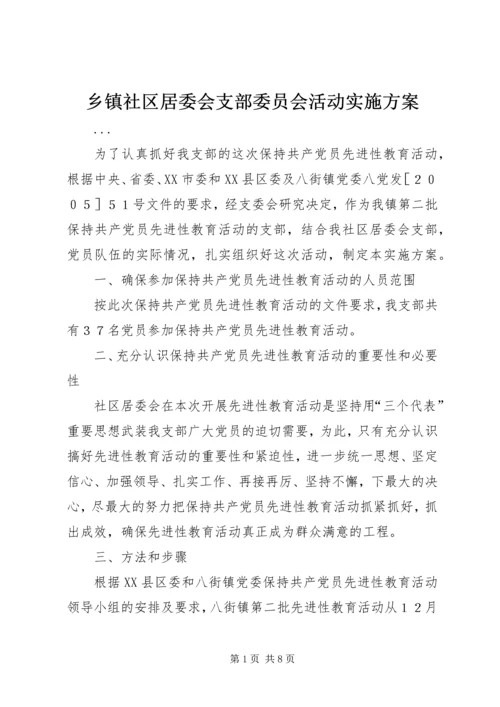 乡镇社区居委会支部委员会活动实施方案

...

为了认真抓好我支部的这次保持共产党员先进性教育活动，根据中央、省委、XX市委和XX县区委及八街镇党委八党发［２００５］５１号文件的要求，经支委会研究决定，作为我镇第二批保持共产党员先进性教育活动的支部，结合我社区居委会支部，党员队伍的实际情况，扎实组织好这次活动，制定本实施方案。

一、确保参加保持共产党员先进性教育活动的人员范围

按此次保持共产党员先进性教育活动的文件要求，我支部共有３７名党员参加保持共产党员先进性教育活动。

二、充分认识保持共产党员先进性教育活动的重要性和必要性

社区居委会在本次开展先进性教育活动是坚持用“三个代表”重要思想武装我支部广大党员的迫切需要，为此，只有充分认识搞好先进性教育活动的重要性和紧迫性，进一步统一思想、坚定信心、加强领导、扎实工作、再接再厉、坚持不懈，下最大的决心，尽最大的努力把保持共产党员先进性教育活动抓紧抓好，抓出成效，确保先进性教育活动真正成为群众满意的工程。

三、方法和步骤

根据XX县区委和八街镇党委保持共产党员先进性教育活动领导小组的安排及要求，八街镇第二批先进性教育活动从１２月

第1页 共8页